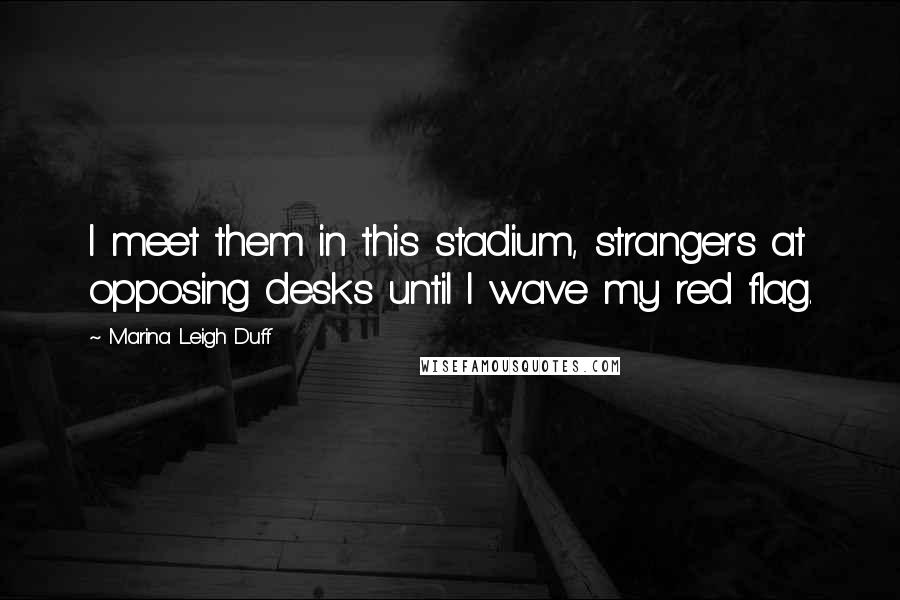 I meet them in this stadium, strangers at opposing desks until I wave my red flag.

~ Marina Leigh Duff

WISEFAMOUSQUOTES.COM